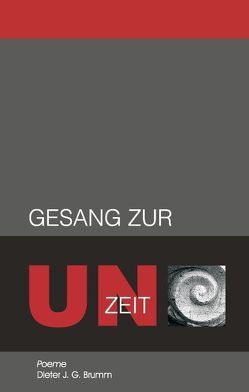 GESANG ZUR

UN ZEIT

Poeme
Dieter J. G. Brumm